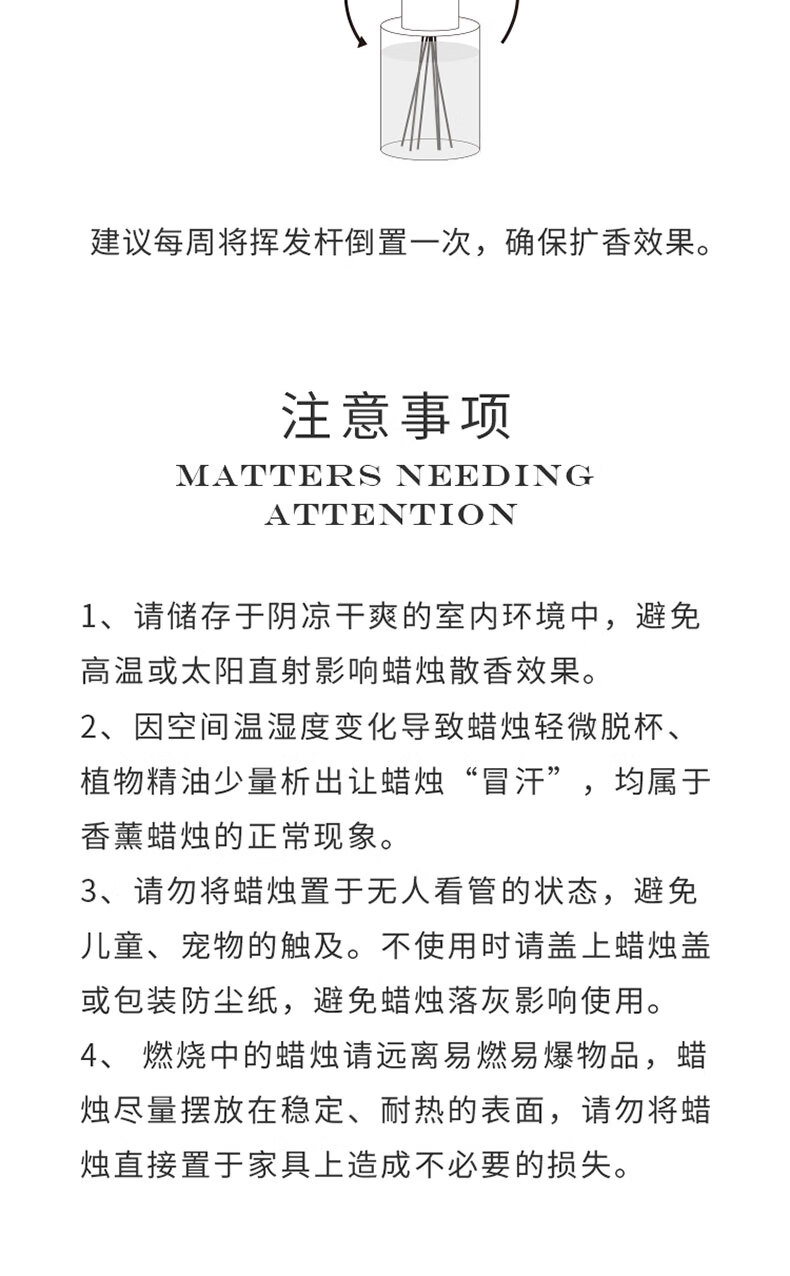 建议每周将挥发杆倒置一次，确保扩香效果。

注意事项
MATTERS NEEDING ATTENTION

1、请储存于阴凉干爽的室内环境中，避免高温或太阳直射影响蜡烛散香效果。
2、因空间温湿度变化导致蜡烛轻微脱杯、植物精油少量析出让蜡烛“冒汗”，均属于香薰蜡烛的正常现象。
3、请勿将蜡烛置于无人看管的状态，避免儿童、宠物的触及。不使用时请盖上蜡烛盖或包装防尘纸，避免蜡烛落灰影响使用。
4、 燃烧中的蜡烛请远离易燃易爆物品，蜡烛尽量摆放在稳定、耐热的表面，请勿将蜡烛直接置于家具上造成不必要的损失。